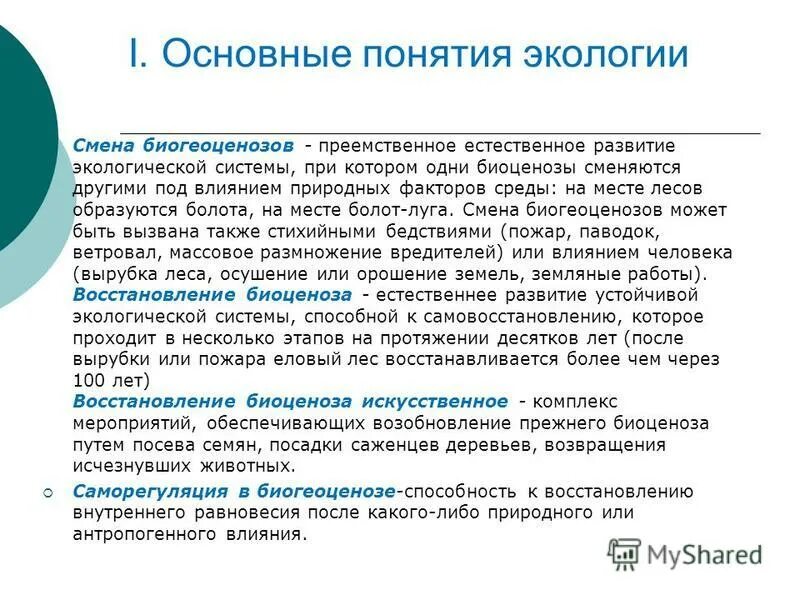 I. Основные понятия экологии

Смена биогеоценозов - преемственное естественное развитие экологической системы, при котором одни биоценозы сменяются другими под влиянием природных факторов среды: на месте лесов образуются болота, на месте болот-луга. Смена биогеоценозов может быть вызвана также стихийными бедствиями (пожар, паводок, ветровал, массовое размножение вредителей) или влиянием человека (вырубка леса, осушение или орошение земель, земляные работы).
Восстановление биоценоза - естественнее развитие устойчивой экологической системы, способной к самовосстановлению, которое проходит в несколько этапов на протяжении десятков лет (после вырубки или пожара еловый лес восстанавливается более чем через 100 лет)
Восстановление биоценоза искусственное - комплекс мероприятий, обеспечивающих возобновление прежнего биоценоза путем посева семян, посадки саженцев деревьев, возвращения исчезнувших животных.

Саморегуляция в биогеоценозе-способность к восстановлению внутреннего равновесия после какого-либо природного или антропогенного влияния.

MyShared